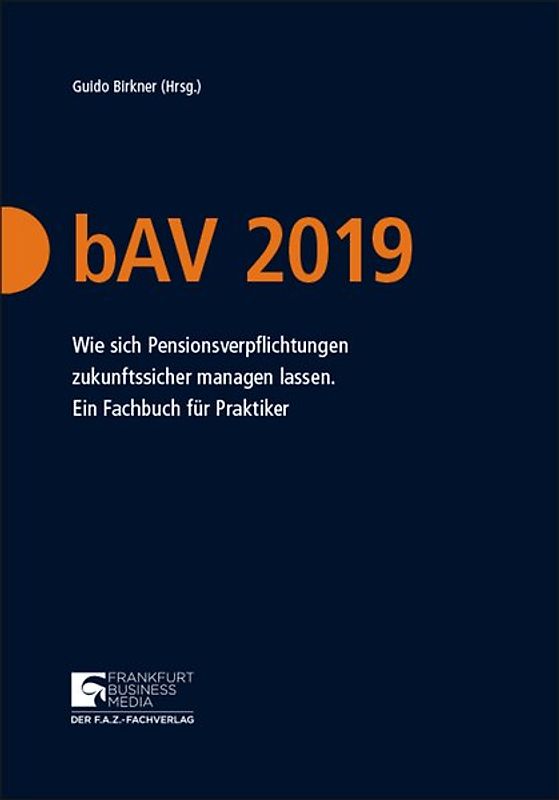 Guido Birkner (Hrsg.)

bAV 2019

Wie sich Pensionsverpflichtungen zukunftssicher managen lassen. Ein Fachbuch für Praktiker

FRANKFURT BUSINESS MEDIA
DER F.A.Z.-FACHVERLAG